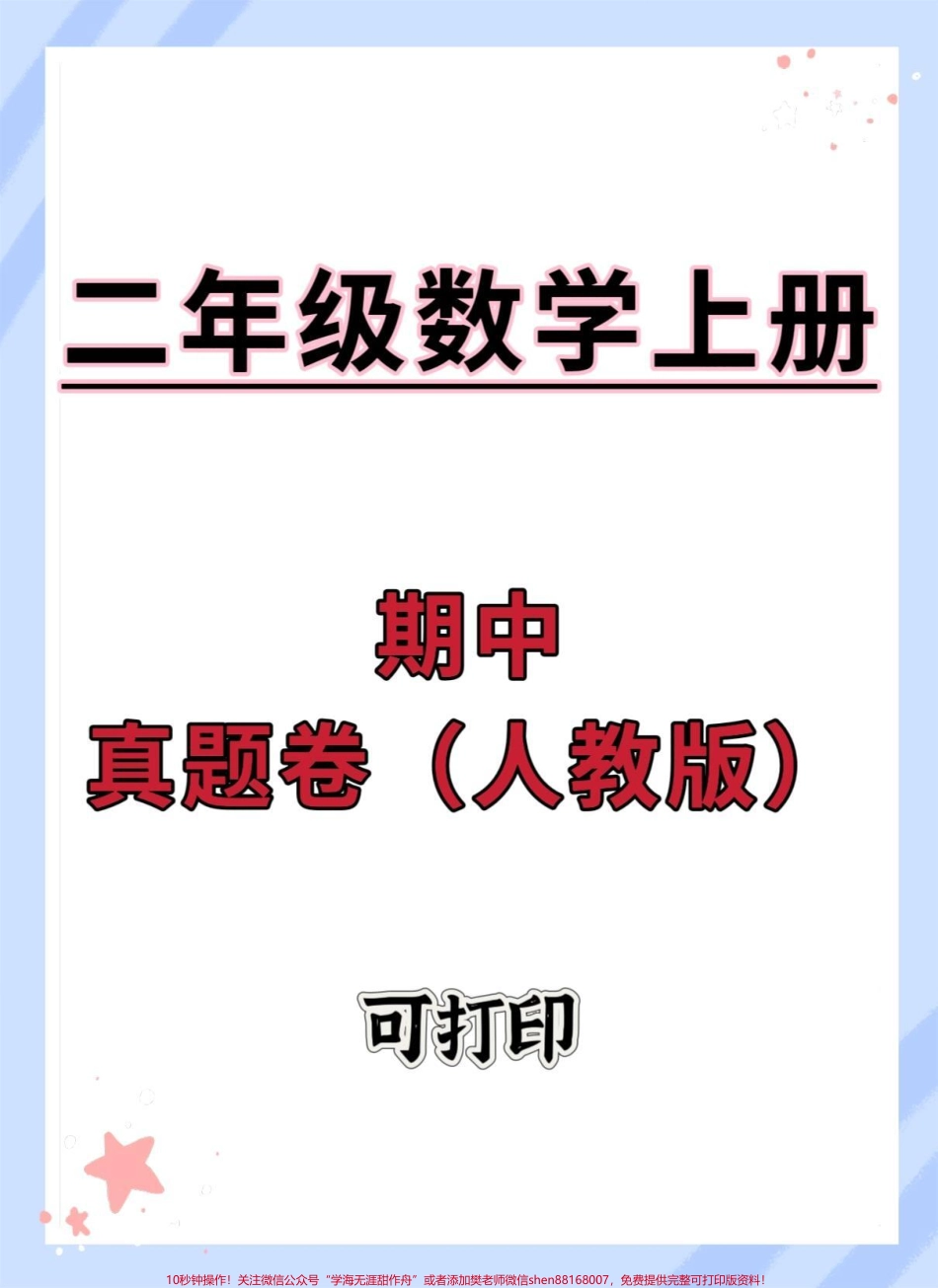 二年级数学上册

期中
真题卷（人教版）

可打印

10秒钟操作！关注微信公众号“学海无涯甜作舟”或者添加樊老师微信shen88168007，免费提供完整可打印版资料！